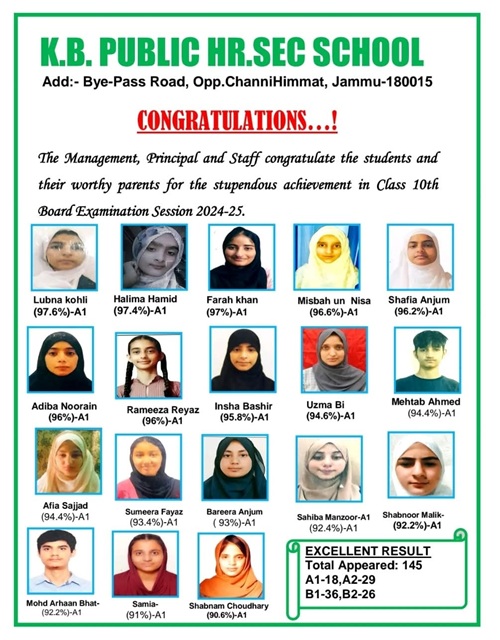 K.B. PUBLIC HR.SEC SCHOOL

Add:- Bye-Pass Road, Opp.ChanniHimmat, Jammu-180015

CONGRATULATIONS...!

The Management, Principal and Staff congratulate the students and their worthy parents for the stupendous achievement in Class 10th Board Examination Session 2024-25.

Lubna kohli (97.6%)-A1

Halima Hamid (97.4%)-A1

Farah khan (97%)-A1

Misbah un Nisa (96.6%)-A1

Shafia Anjum (96.2%)-A1

Adiba Noorain (96%)-A1

Rameeza Reyaz (96%)-A1

Insha Bashir (95.8%)-A1

Uzma Bi (94.6%)-A1

Mehtab Ahmed (94.4%)-A1

Afia Sajjad (94.4%)-A1

Sumeera Fayaz (93.4%)-A1

Bareera Anjum ( 93%)-A1

Sahiba Manzoor-A1 (92.4%)-A1

Shabnoor Malik- (92.2%)-A1

Mohd Arhaan Bhat- (92.2%)-A1

Samia- (91%)-A1

Shabnam Choudhary (90.6%)-A1

EXCELLENT RESULT
Total Appeared: 145
A1-18,A2-29
B1-36,B2-26